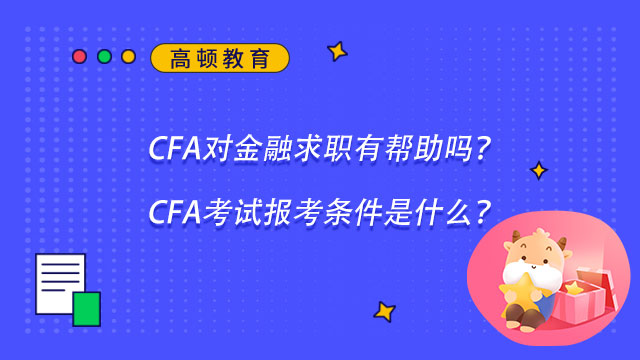 高顿教育

CFA对金融求职有帮助吗？

CFA考试报考条件是什么？